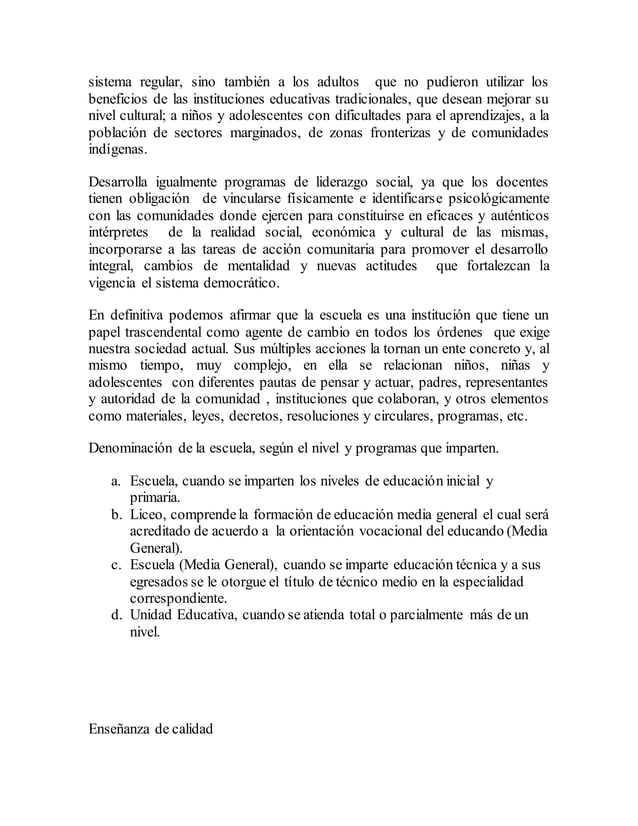 sistema regular, sino también a los adultos que no pudieron utilizar los beneficios de las instituciones educativas tradicionales, que desean mejorar su nivel cultural; a niños y adolescentes con dificultades para el aprendizajes, a la población de sectores marginados, de zonas fronterizas y de comunidades indígenas.

Desarrolla igualmente programas de liderazgo social, ya que los docentes tienen obligación de vincularse físicamente e identificarse psicológicamente con las comunidades donde ejercen para constituirse en eficaces y auténticos intérpretes de la realidad social, económica y cultural de las mismas, incorporarse a las tareas de acción comunitaria para promover el desarrollo integral, cambios de mentalidad y nuevas actitudes que fortalezcan la vigencia el sistema democrático.

En definitiva podemos afirmar que la escuela es una institución que tiene un papel trascendental como agente de cambio en todos los órdenes que exige nuestra sociedad actual. Sus múltiples acciones la tornan un ente concreto y, al mismo tiempo, muy complejo, en ella se relacionan niños, niñas y adolescentes con diferentes pautas de pensar y actuar, padres, representantes y autoridad de la comunidad , instituciones que colaboran, y otros elementos como materiales, leyes, decretos, resoluciones y circulares, programas, etc.

Denominación de la escuela, según el nivel y programas que imparten.

a. Escuela, cuando se imparten los niveles de educación inicial y primaria.
b. Liceo, comprende la formación de educación media general el cual será acreditado de acuerdo a la orientación vocacional del educando (Media General).
c. Escuela (Media General), cuando se imparte educación técnica y a sus egresados se le otorgue el título de técnico medio en la especialidad correspondiente.
d. Unidad Educativa, cuando se atienda total o parcialmente más de un nivel.

Enseñanza de calidad